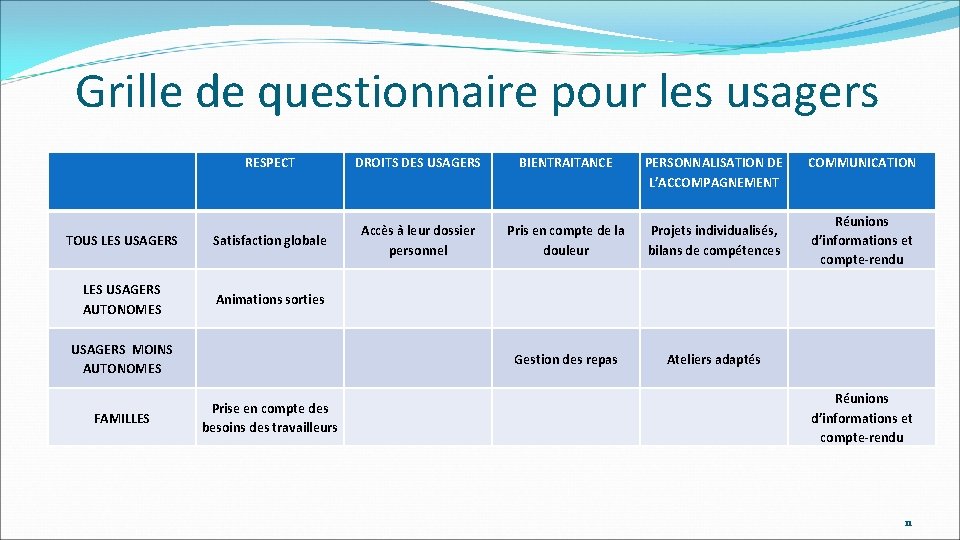 Grille de questionnaire pour les usagers

| | RESPECT | DROITS DES USAGERS | BIENTRAITANCE | PERSONNALISATION DE L'ACCOMPAGNEMENT | COMMUNICATION |
|---|---|---|---|---|---|
| TOUS LES USAGERS | Satisfaction globale | Accès à leur dossier personnel | Pris en compte de la douleur | Projets individualisés, bilans de compétences | Réunions d'informations et compte-rendu |
| LES USAGERS AUTONOMES | Animations sorties | | | | |
| USAGERS MOINS AUTONOMES | | | Gestion des repas | Ateliers adaptés | |
| FAMILLES | Prise en compte des besoins des travailleurs | | | | Réunions d'informations et compte-rendu |

11